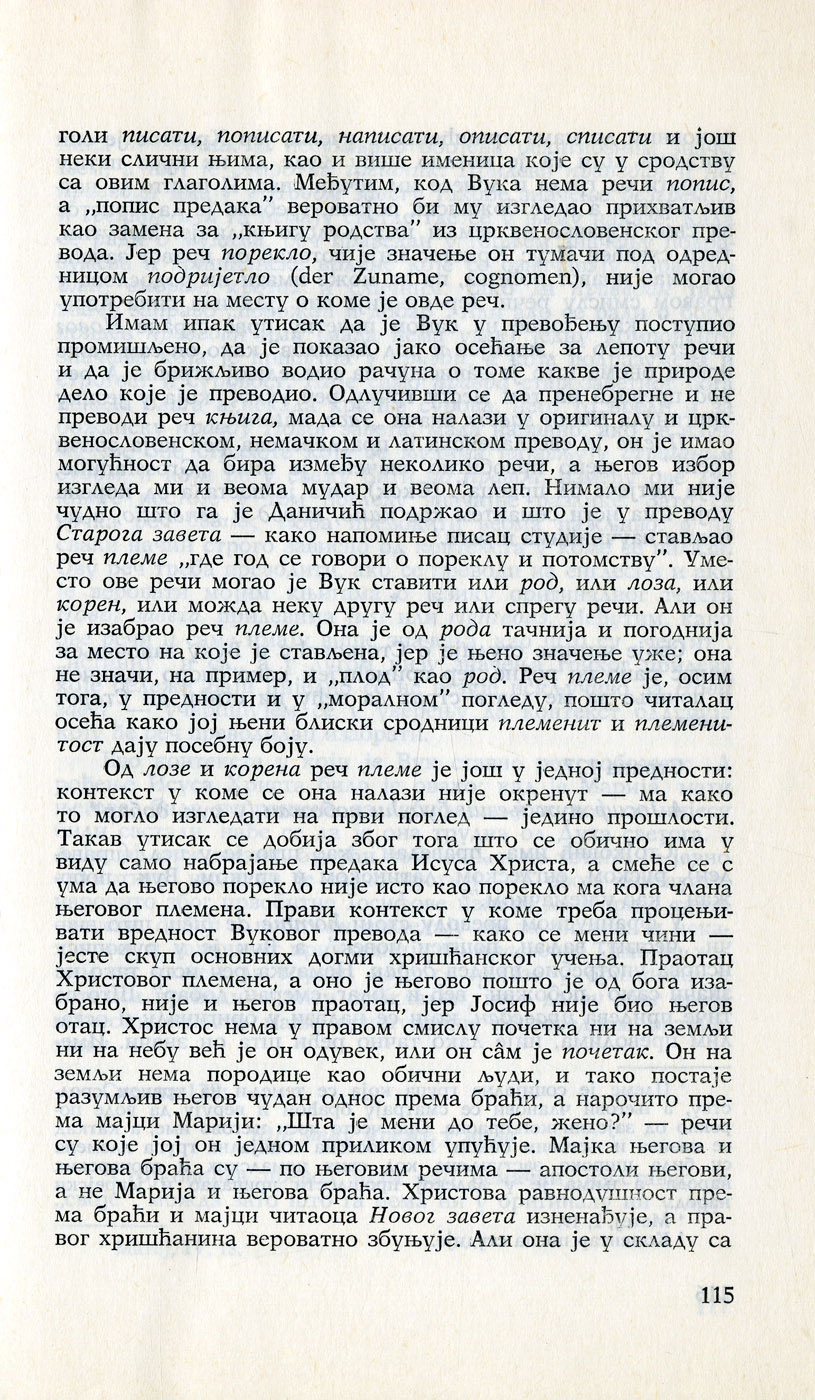 голи писати, пописати, написати, описати, списати и још неки слични њима, као и више именица које су у сродству са овим глаголима. Међутим, код Вука нема речи попис, а „попис предака" вероватно би му изгледао прихватљив као замена за „књигу родства" из црквенословенског превода. Јер реч порекло, чије значење он тумачи под одредницом подријетло (der Zuname, cognomen), није могао употребити на месту о коме је овде реч.

Имам ипак утисак да је Вук у превођењу поступио промишљено, да је показао јако осећање за лепоту речи и да је брижљиво водио рачуна о томе какве је природе дело које је преводио. Одлучивши се да пренебрегне и не преводи реч књига, мада се она налази у оригиналу и црквенословенском, немачком и латинском преводу, он је имао могућност да бира између неколико речи, а његов избор изгледа ми и веома мудар и веома леп. Нимало ми није чудно што га је Даничић подржао и што је у преводу Старога завета — како напомиње писац студије — стављао реч племе „где год се говори о пореклу и потомству". Уместо ове речи могао је Вук ставити или род, или лоза, или корен, или можда неку другу реч или спрегу речи. Али он је изабрао реч племе. Она је од рода тачнија и погоднија за место на које је стављена, јер је њено значење уже; она не значи, на пример, и „плод" као род. Реч племе је, осим тога, у предности и у „моралном" погледу, пошто читалац осећа како јој њени блиски сродници племенит и племенитост дају посебну боју.

Од лозе и корена реч племе је још у једној предности: контекст у коме се она налази није окренут — ма како то могло изгледати на први поглед — једино прошлости. Такав утисак се добија због тога што се обично има у виду само набрајање предака Исуса Христа, а смеће се с ума да његово порекло није исто као порекло ма кога члана његовог племена. Прави контекст у коме треба процењивати вредност Вуковог превода — како се мени чини — јесте скуп основних догми хришћанског учења. Праотац Христовог племена, а оно је његово пошто је од бога изабрано, није и његов праотац, јер Јосиф није био његов отац. Христос нема у правом смислу почетка ни на земљи ни на небу већ је он одувек, или он сâм је почетак. Он на земљи нема породице као обични људи, и тако постаје разумљив његов чудан однос према браћи, а нарочито према мајци Марији: „Шта је мени до тебе, жено?" — речи су које јој он једном приликом упућује. Мајка његова и његова браћа су — по његовим речима — апостоли његови, а не Марија и његова браћа. Христова равнодушност према браћи и мајци читаоца Новог завета изненађује, а правог хришћанина вероватно збуњује. Али она је у складу са

115